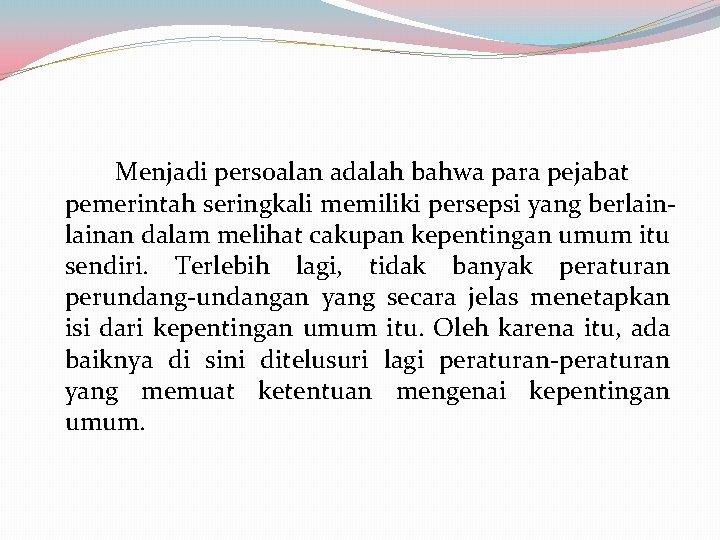 Menjadi persoalan adalah bahwa para pejabat pemerintah seringkali memiliki persepsi yang berlain-lainan dalam melihat cakupan kepentingan umum itu sendiri. Terlebih lagi, tidak banyak peraturan perundang-undangan yang secara jelas menetapkan isi dari kepentingan umum itu. Oleh karena itu, ada baiknya di sini ditelusuri lagi peraturan-peraturan yang memuat ketentuan mengenai kepentingan umum.